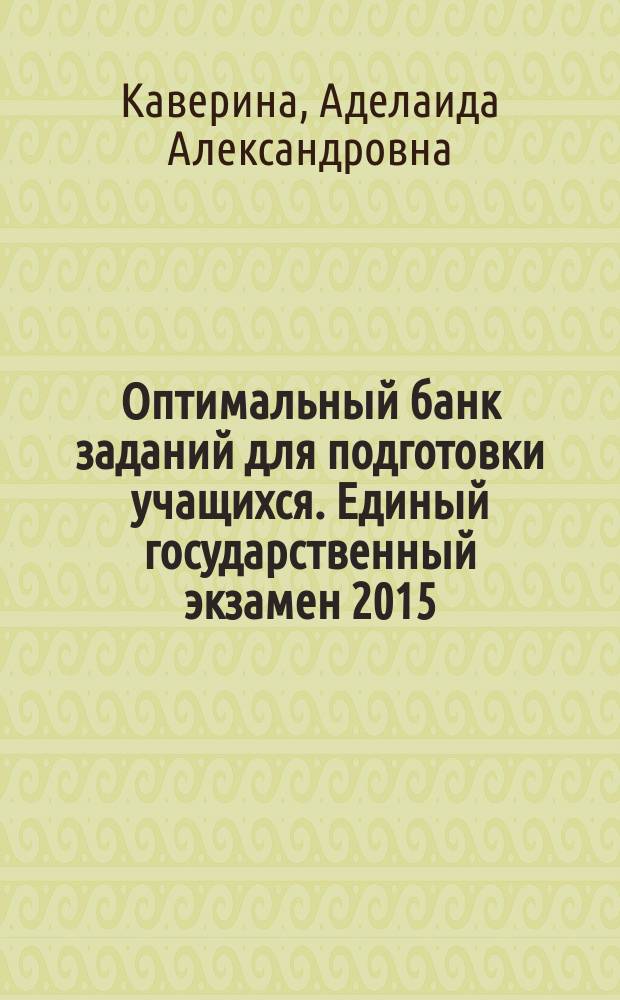 Каверина, Аделаида Александровна

Оптимальный банк заданий для подготовки учащихся. Единый государственный экзамен 2015